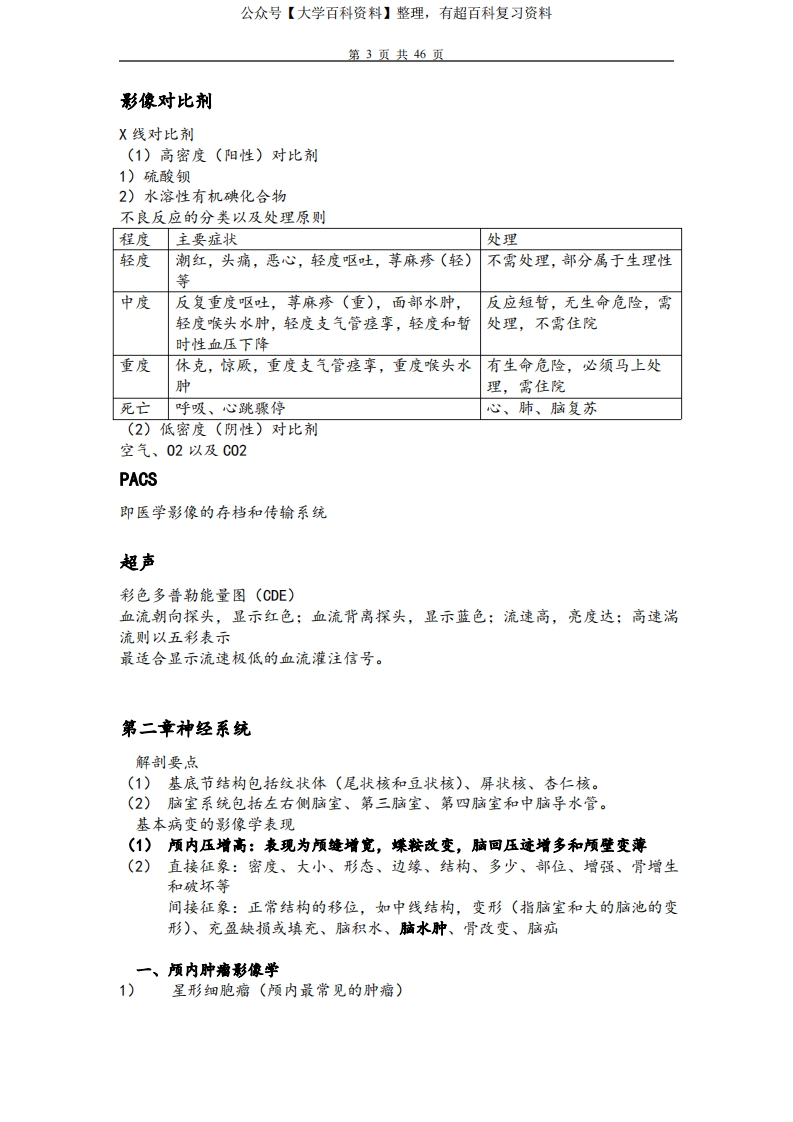 公众号【大学百科资料】整理，有超百科复习资料

第 3 页 共 46 页

影像对比剂

X 线对比剂
（1）高密度（阳性）对比剂
1）硫酸钡
2）水溶性有机碘化合物
不良反应的分类以及处理原则

| 程度 | 主要症状 | 处理 |
|---|---|---|
| 轻度 | 潮红，头痛，恶心，轻度呕吐，荨麻疹（轻）等 | 不需处理，部分属于生理性 |
| 中度 | 反复重度呕吐，荨麻疹（重），面部水肿，轻度喉头水肿，轻度支气管痉挛，轻度和暂时性血压下降 | 反应短暂，无生命危险，需处理，不需住院 |
| 重度 | 休克，惊厥，重度支气管痉挛，重度喉头水肿 | 有生命危险，必须马上处理，需住院 |
| 死亡 | 呼吸、心跳骤停 | 心、肺、脑复苏 |

（2）低密度（阴性）对比剂
空气、O2 以及 CO2

PACS

即医学影像的存档和传输系统

超声

彩色多普勒能量图（CDE）
血流朝向探头，显示红色；血流背离探头，显示蓝色；流速高，亮度达；高速湍流则以五彩表示
最适合显示流速极低的血流灌注信号。

第二章神经系统

解剖要点
（1） 基底节结构包括纹状体（尾状核和豆状核）、屏状核、杏仁核。
（2） 脑室系统包括左右侧脑室、第三脑室、第四脑室和中脑导水管。
基本病变的影像学表现
（1） 颅内压增高：表现为颅缝增宽，蝶鞍改变，脑回压迹增多和颅壁变薄
（2） 直接征象：密度、大小、形态、边缘、结构、多少、部位、增强、骨增生和破坏等
间接征象：正常结构的移位，如中线结构，变形（指脑室和大的脑池的变形）、充盈缺损或填充、脑积水、脑水肿、骨改变、脑疝

一、颅内肿瘤影像学
1） 星形细胞瘤（颅内最常见的肿瘤）